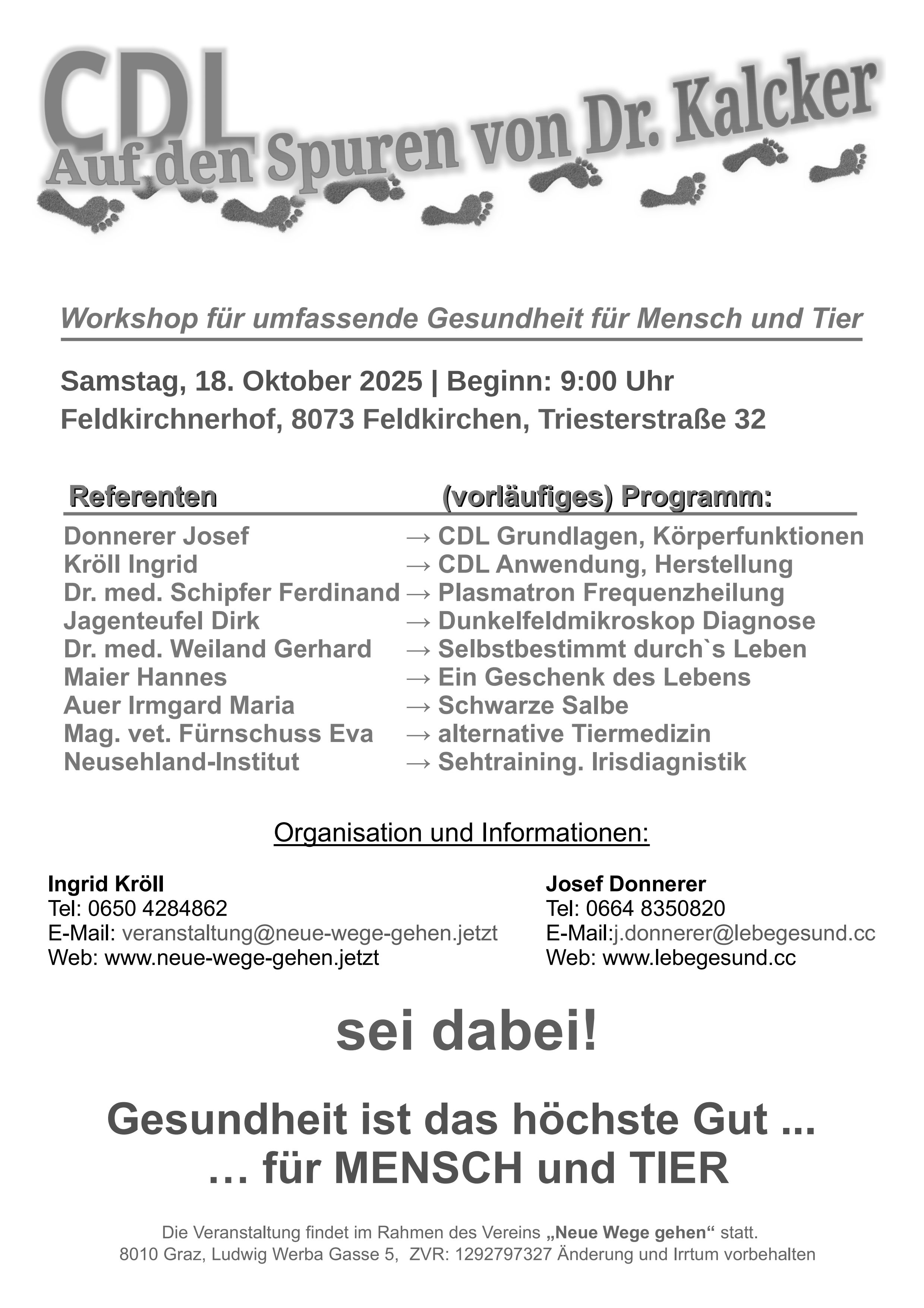 CDL
Auf den Spuren von Dr. Kalcker

Workshop für umfassende Gesundheit für Mensch und Tier

Samstag, 18. Oktober 2025 | Beginn: 9:00 Uhr
Feldkirchnerhof, 8073 Feldkirchen, Triesterstraße 32

| Referenten | (vorläufiges) Programm: |
|---|---|
| Donnerer Josef | → CDL Grundlagen, Körperfunktionen |
| Kröll Ingrid | → CDL Anwendung, Herstellung |
| Dr. med. Schipfer Ferdinand | → Plasmatron Frequenzheilung |
| Jagenteufel Dirk | → Dunkelfeldmikroskop Diagnose |
| Dr. med. Weiland Gerhard | → Selbstbestimmt durch`s Leben |
| Maier Hannes | → Ein Geschenk des Lebens |
| Auer Irmgard Maria | → Schwarze Salbe |
| Mag. vet. Fürnschuss Eva | → alternative Tiermedizin |
| Neusehland-Institut | → Sehtraining. Irisdiagnistik |

Organisation und Informationen:

Ingrid Kröll
Tel: 0650 4284862
E-Mail: veranstaltung@neue-wege-gehen.jetzt
Web: www.neue-wege-gehen.jetzt

Josef Donnerer
Tel: 0664 8350820
E-Mail:j.donnerer@lebegesund.cc
Web: www.lebegesund.cc

sei dabei!

Gesundheit ist das höchste Gut ...
… für MENSCH und TIER

Die Veranstaltung findet im Rahmen des Vereins „Neue Wege gehen“ statt.
8010 Graz, Ludwig Werba Gasse 5, ZVR: 1292797327 Änderung und Irrtum vorbehalten